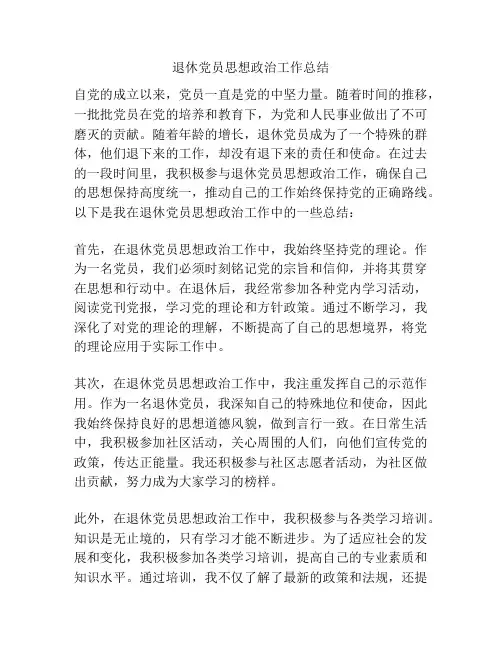 退休党员思想政治工作总结

自党的成立以来，党员一直是党的中坚力量。随着时间的推移，一批批党员在党的培养和教育下，为党和人民事业做出了不可磨灭的贡献。随着年龄的增长，退休党员成为了一个特殊的群体，他们退下来的工作，却没有退下来的责任和使命。在过去的一段时间里，我积极参与退休党员思想政治工作，确保自己的思想保持高度统一，推动自己的工作始终保持党的正确路线。以下是我在退休党员思想政治工作中的一些总结：

首先，在退休党员思想政治工作中，我始终坚持党的理论。作为一名党员，我们必须时刻铭记党的宗旨和信仰，并将其贯穿在思想和行动中。在退休后，我经常参加各种党内学习活动，阅读党刊党报，学习党的理论和方针政策。通过不断学习，我深化了对党的理论的理解，不断提高了自己的思想境界，将党的理论应用于实际工作中。

其次，在退休党员思想政治工作中，我注重发挥自己的示范作用。作为一名退休党员，我深知自己的特殊地位和使命，因此我始终保持良好的思想道德风貌，做到言行一致。在日常生活中，我积极参加社区活动，关心周围的人们，向他们宣传党的政策，传达正能量。我还积极参与社区志愿者活动，为社区做出贡献，努力成为大家学习的榜样。

此外，在退休党员思想政治工作中，我积极参与各类学习培训。知识是无止境的，只有学习才能不断进步。为了适应社会的发展和变化，我积极参加各类学习培训，提高自己的专业素质和知识水平。通过培训，我不仅了解了最新的政策和法规，还提